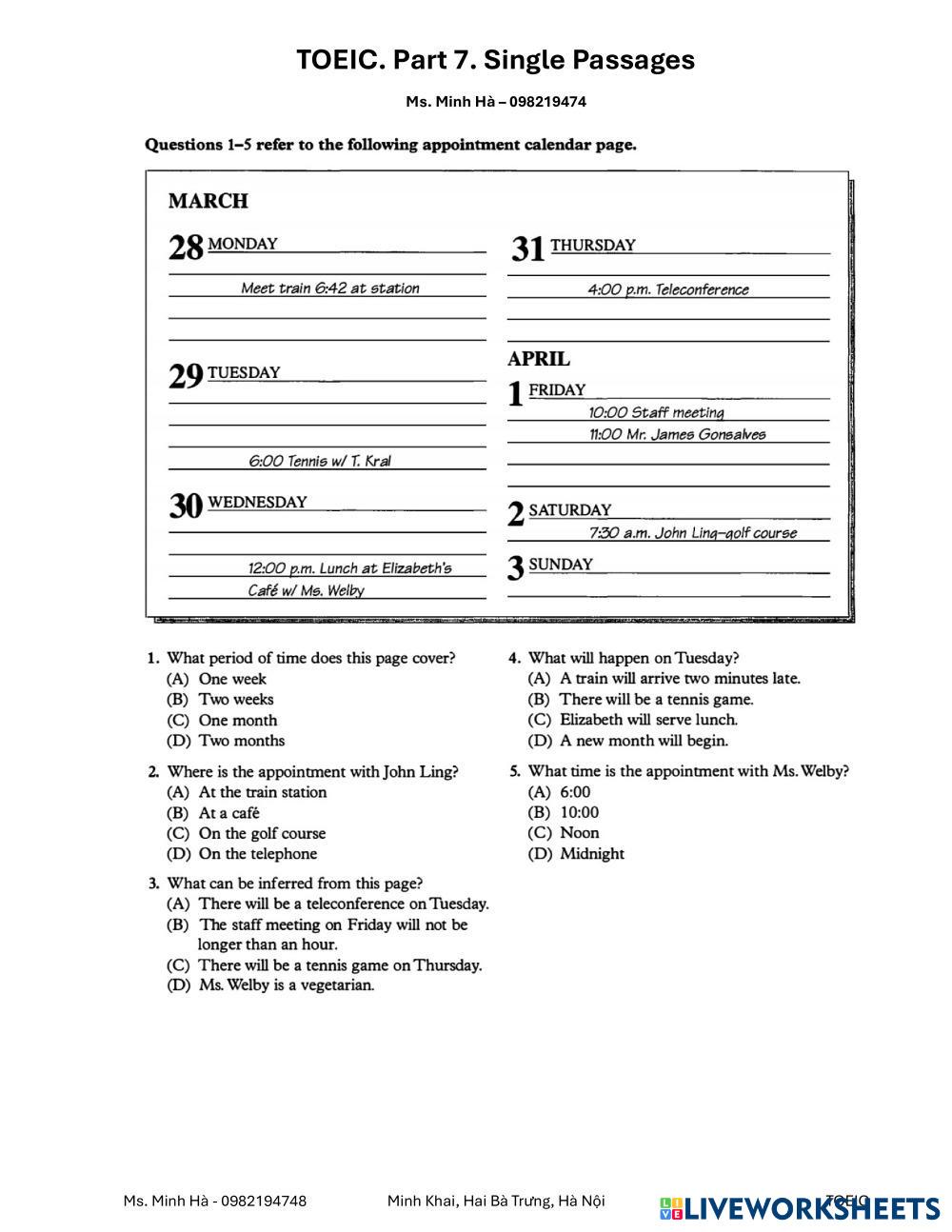 TOEIC. Part 7. Single Passages

Ms. Minh Hà – 098219474

Questions 1–5 refer to the following appointment calendar page.

MARCH

28 MONDAY

Meet train 6:42 at station

29 TUESDAY

6:00 Tennis w/ T. Kral

30 WEDNESDAY

12:00 p.m. Lunch at Elizabeth's Café w/ Ms. Welby

31 THURSDAY

4:00 p.m. Teleconference

APRIL

1 FRIDAY

10:00 Staff meeting

11:00 Mr. James Gonsalves

2 SATURDAY

7:30 a.m. John Ling–golf course

3 SUNDAY

1. What period of time does this page cover?
(A) One week
(B) Two weeks
(C) One month
(D) Two months

2. Where is the appointment with John Ling?
(A) At the train station
(B) At a café
(C) On the golf course
(D) On the telephone

3. What can be inferred from this page?
(A) There will be a teleconference on Tuesday.
(B) The staff meeting on Friday will not be longer than an hour.
(C) There will be a tennis game on Thursday.
(D) Ms. Welby is a vegetarian.

4. What will happen on Tuesday?
(A) A train will arrive two minutes late.
(B) There will be a tennis game.
(C) Elizabeth will serve lunch.
(D) A new month will begin.

5. What time is the appointment with Ms. Welby?
(A) 6:00
(B) 10:00
(C) Noon
(D) Midnight

Ms. Minh Hà - 0982194748 Minh Khai, Hai Bà Trưng, Hà Nội TOEIC

LIVEWORKSHEETS